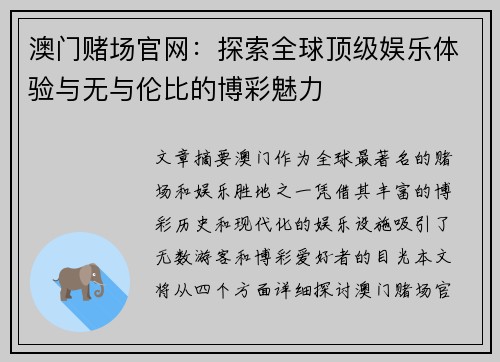 澳门赌场官网：探索全球顶级娱乐体验与无与伦比的博彩魅力

文章摘要澳门作为全球最著名的赌场和娱乐胜地之一凭借其丰富的博彩历史和现代化的娱乐设施吸引了无数游客和博彩爱好者的目光本文将从四个方面详细探讨澳门赌场官